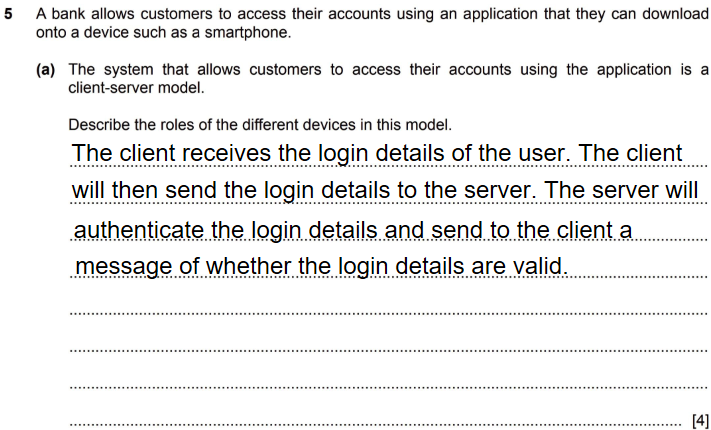 5 A bank allows customers to access their accounts using an application that they can download onto a device such as a smartphone.

(a) The system that allows customers to access their accounts using the application is a client-server model.

Describe the roles of the different devices in this model.

The client receives the login details of the user. The client will then send the login details to the server. The server will authenticate the login details and send to the client a message of whether the login details are valid.

[4]